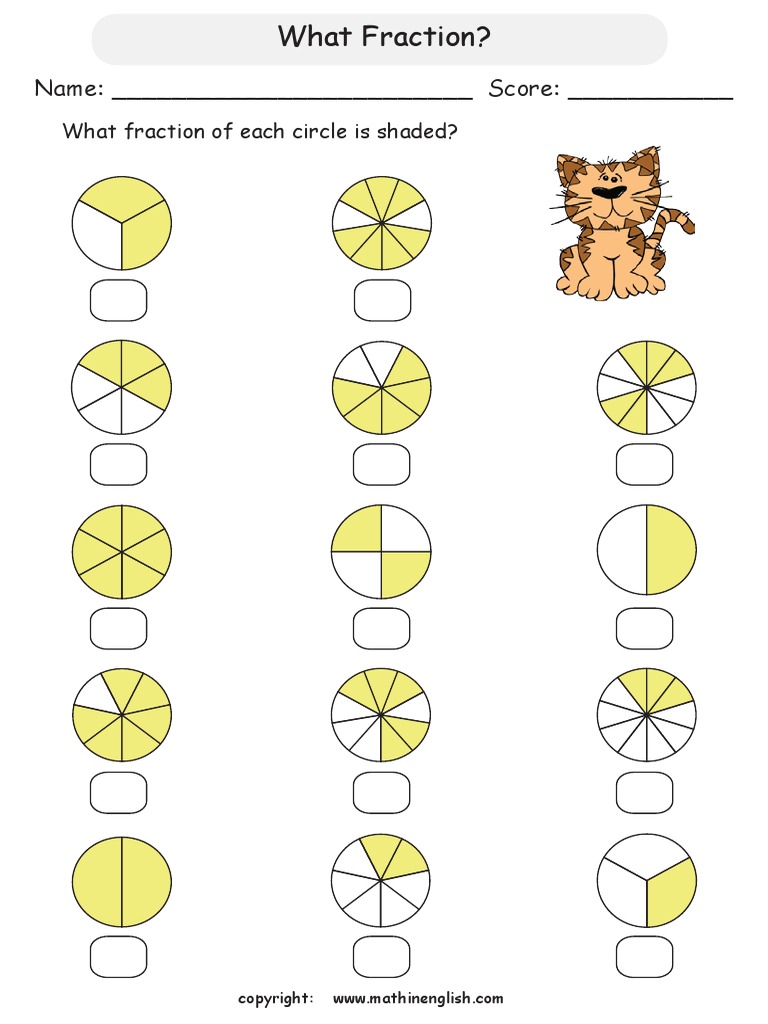 What Fraction?

Name: ____ Score: ____

What fraction of each circle is shaded?

copyright: www.mathinenglish.com